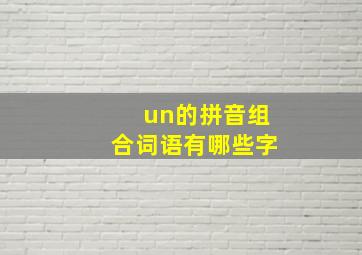 un的拼音组合词语有哪些字